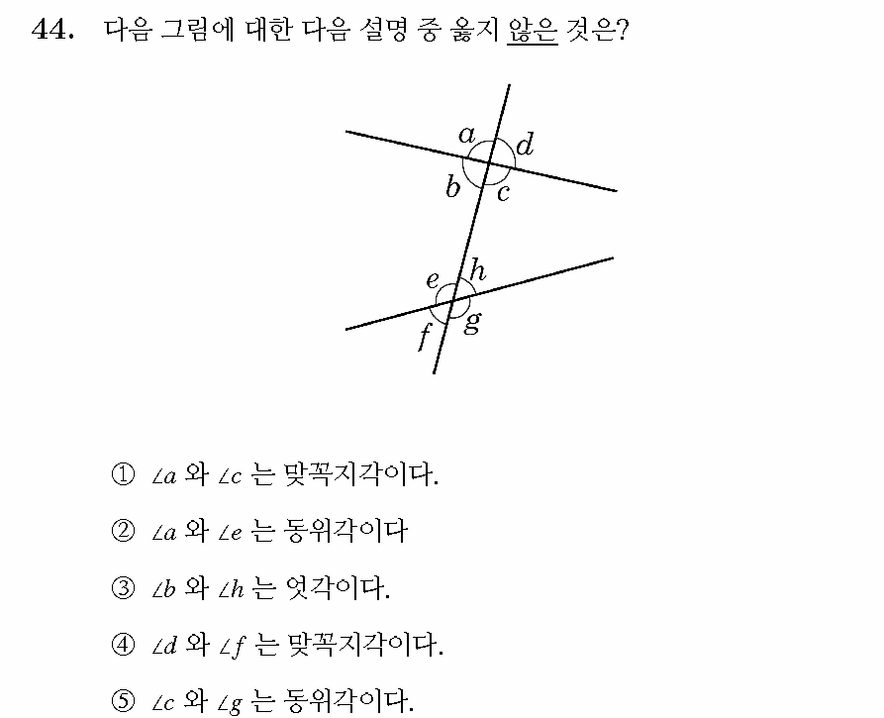 44. 다음 그림에 대한 다음 설명 중 옳지 않은 것은?

$a$ $d$ $b$ $c$ $e$ $h$ $f$ $g$

① $\angle a$ 와 $\angle c$ 는 맞꼭지각이다.

② $\angle a$ 와 $\angle e$ 는 동위각이다

③ $\angle b$ 와 $\angle h$ 는 엇각이다.

④ $\angle d$ 와 $\angle f$ 는 맞꼭지각이다.

⑤ $\angle c$ 와 $\angle g$ 는 동위각이다.